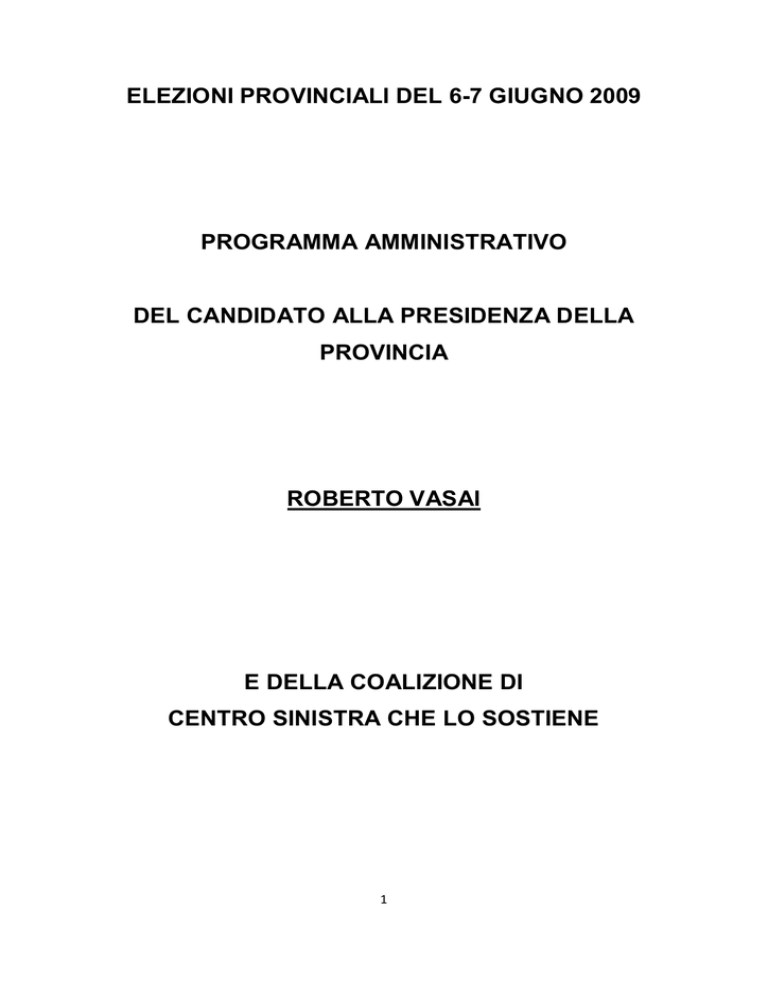 ELEZIONI PROVINCIALI DEL 6-7 GIUGNO 2009

PROGRAMMA AMMINISTRATIVO

DEL CANDIDATO ALLA PRESIDENZA DELLA PROVINCIA

ROBERTO VASAI

E DELLA COALIZIONE DI
CENTRO SINISTRA CHE LO SOSTIENE

1